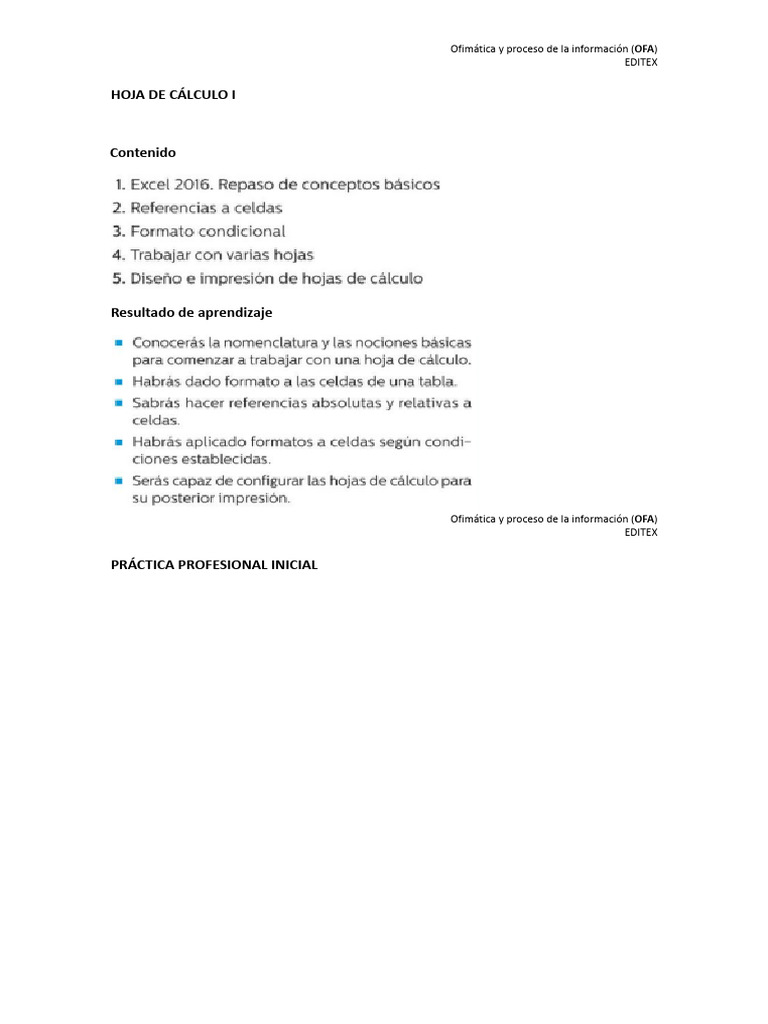 Ofimática y proceso de la información (OFA)
EDITEX

HOJA DE CÁLCULO I

Contenido

1. Excel 2016. Repaso de conceptos básicos
2. Referencias a celdas
3. Formato condicional
4. Trabajar con varias hojas
5. Diseño e impresión de hojas de cálculo

Resultado de aprendizaje

- Conocerás la nomenclatura y las nociones básicas para comenzar a trabajar con una hoja de cálculo.
- Habrás dado formato a las celdas de una tabla.
- Sabrás hacer referencias absolutas y relativas a celdas.
- Habrás aplicado formatos a celdas según condiciones establecidas.
- Serás capaz de configurar las hojas de cálculo para su posterior impresión.

Ofimática y proceso de la información (OFA)
EDITEX

PRÁCTICA PROFESIONAL INICIAL